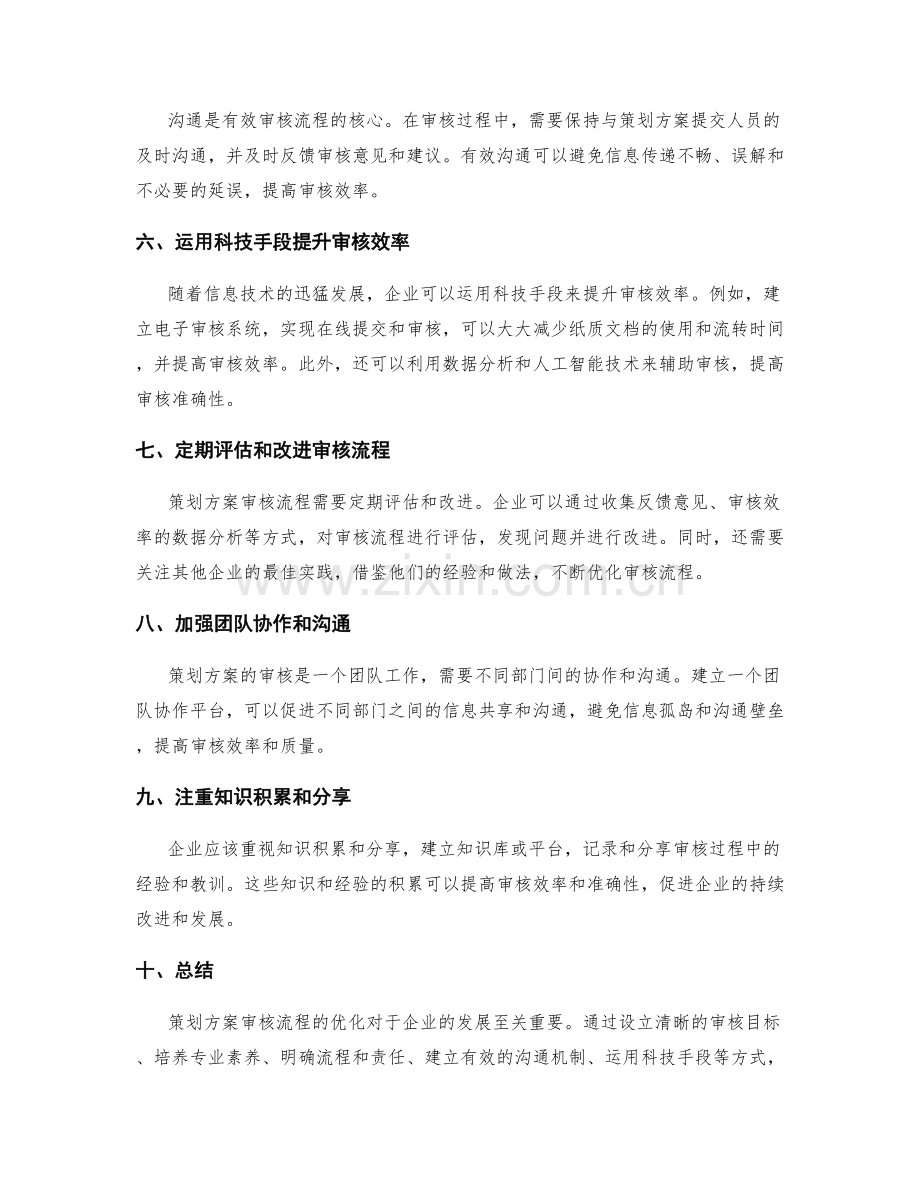 沟通是有效审核流程的核心。在审核过程中，需要保持与策划方案提交人员的及时沟通，并及时反馈审核意见和建议。有效沟通可以避免信息传递不畅、误解和不必要的延误，提高审核效率。

六、运用科技手段提升审核效率

随着信息技术的迅猛发展，企业可以运用科技手段来提升审核效率。例如，建立电子审核系统，实现在线提交和审核，可以大大减少纸质文档的使用和流转时间，并提高审核效率。此外，还可以利用数据分析和人工智能技术来辅助审核，提高审核准确性。

七、定期评估和改进审核流程

策划方案审核流程需要定期评估和改进。企业可以通过收集反馈意见、审核效率的数据分析等方式，对审核流程进行评估，发现问题并进行改进。同时，还需要关注其他企业的最佳实践，借鉴他们的经验和做法，不断优化审核流程。

八、加强团队协作和沟通

策划方案的审核是一个团队工作，需要不同部门间的协作和沟通。建立一个团队协作平台，可以促进不同部门之间的信息共享和沟通，避免信息孤岛和沟通壁垒，提高审核效率和质量。

九、注重知识积累和分享

企业应该重视知识积累和分享，建立知识库或平台，记录和分享审核过程中的经验和教训。这些知识和经验的积累可以提高审核效率和准确性，促进企业的持续改进和发展。

十、总结

策划方案审核流程的优化对于企业的发展至关重要。通过设立清晰的审核目标、培养专业素养、明确流程和责任、建立有效的沟通机制、运用科技手段等方式，

www.zixin.com.cn